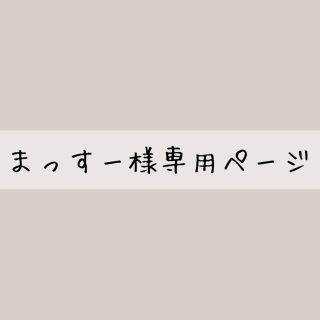 まっすー様専用ページ